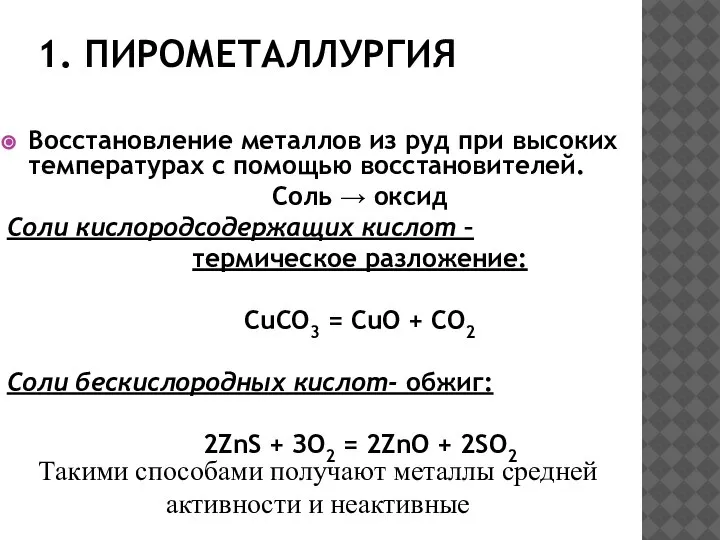 1. ПИРОМЕТАЛЛУРГИЯ

Восстановление металлов из руд при высоких температурах с помощью восстановителей.

Соль → оксид

Соли кислородсодержащих кислот – термическое разложение:

$CuCO_3 = CuO + CO_2$

Соли бескислородных кислот- обжиг:

$2ZnS + 3O_2 = 2ZnO + 2SO_2$

Такими способами получают металлы средней активности и неактивные